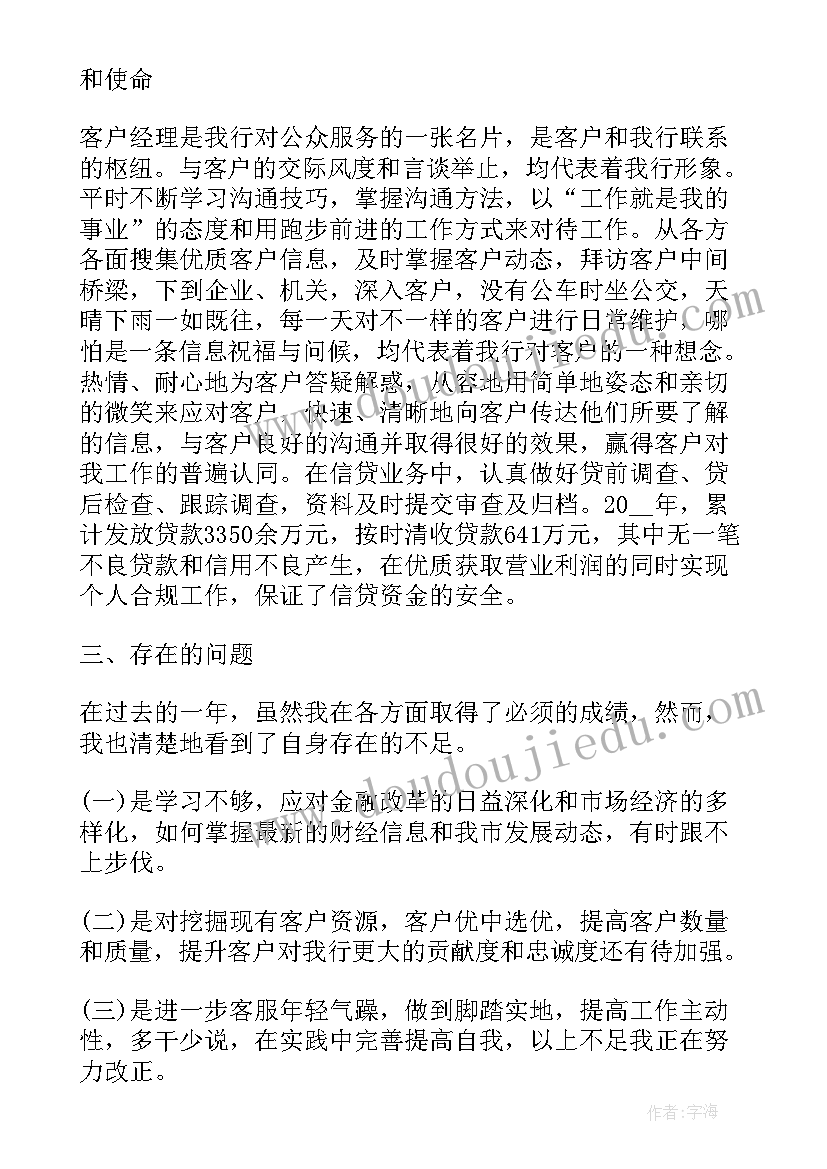 和使命

客户经理是我行对公众服务的一张名片，是客户和我行联系的枢纽。与客户的交际风度和言谈举止，均代表着我行形象。平时不断学习沟通技巧，掌握沟通方法，以“工作就是我的事业”的态度和用跑步前进的工作方式来对待工作。从各方各面搜集优质客户信息，及时掌握客户动态，拜访客户中间桥梁，下到企业、机关，深入客户，没有公车时坐公交，天晴下雨一如既往，每一天对不一样的客户进行日常维护，哪怕是一条信息祝福与问候，均代表着我行对客户的一种想念。热情、耐心地为客户答疑解惑，从容地用简单地姿态和亲切的微笑来应对客户，快速、清晰地向客户传达他们所要了解的信息，与客户良好的沟通并取得很好的效果，赢得客户对我工作的普遍认同。在信贷业务中，认真做好贷前调查、贷后检查、跟踪调查，资料及时提交审查及归档。20__年，累计发放贷款3350余万元，按时清收贷款641万元，其中无一笔不良贷款和信用不良产生，在优质获取营业利润的同时实现个人合规工作，保证了信贷资金的安全。

三、存在的问题

在过去的一年，虽然我在各方面取得了必须的成绩，然而，我也清楚地看到了自身存在的不足。

(一)是学习不够，应对金融改革的日益深化和市场经济的多样化，如何掌握最新的财经信息和我市发展动态，有时跟不上步伐。

(二)是对挖掘现有客户资源，客户优中选优，提高客户数量和质量，提升客户对我行更大的贡献度和忠诚度还有待加强。

(三)是进一步客服年轻气躁，做到脚踏实地，提高工作主动性，多干少说，在实践中完善提高自我，以上不足我正在努力改正。

www.doudoujiedu.com

作者：宇海